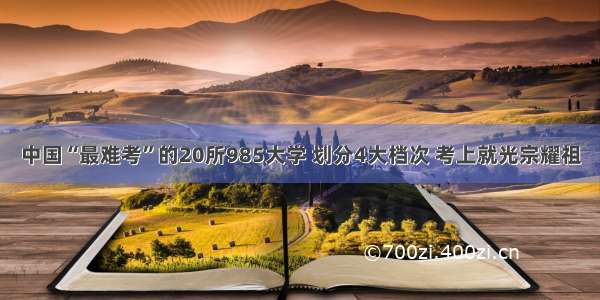 中国“最难考”的20所985大学 划分4大档次 考上就光宗耀祖

©700zi.400zi.cn